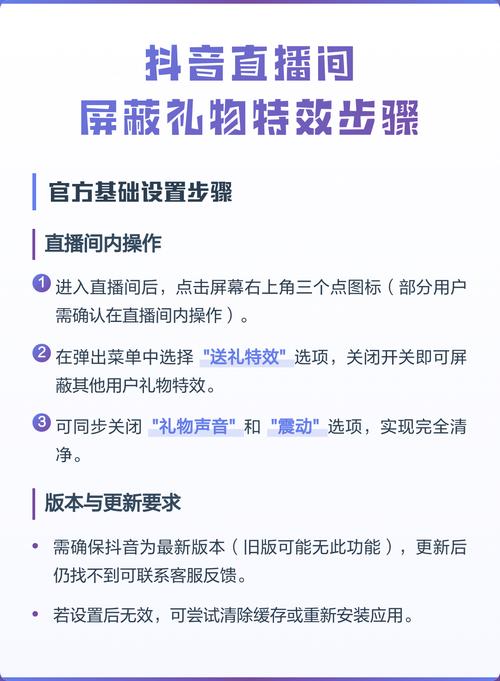 抖音直播间
屏蔽礼物特效步骤

官方基础设置步骤

直播间内操作

1 进入直播间后，点击屏幕右上角三个点图标（部分用户需确认在直播间内操作）。

2 在弹出菜单中选择 "送礼特效" 选项，关闭开关即可屏蔽其他用户礼物特效。

3 可同步关闭 "礼物声音" 和 "震动" 选项，实现完全清净。

版本与更新要求

• 需确保抖音为最新版本（旧版可能无此功能），更新后仍找不到可联系客服反馈。

• 若设置后无效，可尝试清除缓存或重新安装应用。